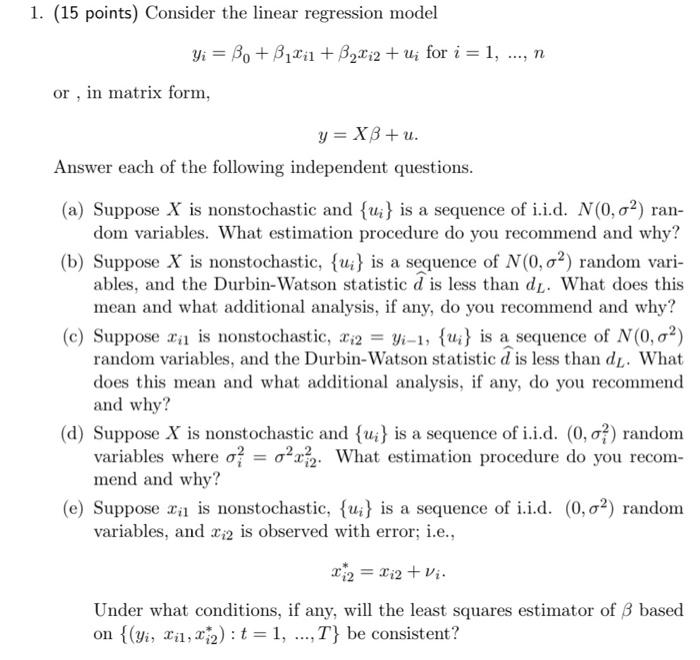 1. (15 points) Consider the linear regression model

$y_i = \beta_0 + \beta_1 x_{i1} + \beta_2 x_{i2} + u_i$ for $i = 1, ..., n$

or , in matrix form,

$y = X\beta + u.$

Answer each of the following independent questions.

(a) Suppose $X$ is nonstochastic and $\{u_i\}$ is a sequence of i.i.d. $N(0, \sigma^2)$ random variables. What estimation procedure do you recommend and why?

(b) Suppose $X$ is nonstochastic, $\{u_i\}$ is a sequence of $N(0, \sigma^2)$ random variables, and the Durbin-Watson statistic $\widehat{d}$ is less than $d_L$. What does this mean and what additional analysis, if any, do you recommend and why?

(c) Suppose $x_{i1}$ is nonstochastic, $x_{i2} = y_{i-1}$, $\{u_i\}$ is a sequence of $N(0, \sigma^2)$ random variables, and the Durbin-Watson statistic $\widehat{d}$ is less than $d_L$. What does this mean and what additional analysis, if any, do you recommend and why?

(d) Suppose $X$ is nonstochastic and $\{u_i\}$ is a sequence of i.i.d. $(0, \sigma_i^2)$ random variables where $\sigma_i^2 = \sigma^2 x_{i2}^2$. What estimation procedure do you recommend and why?

(e) Suppose $x_{i1}$ is nonstochastic, $\{u_i\}$ is a sequence of i.i.d. $(0, \sigma^2)$ random variables, and $x_{i2}$ is observed with error; i.e.,

$x_{i2}^* = x_{i2} + \nu_i.$

Under what conditions, if any, will the least squares estimator of $\beta$ based on $\{(y_i, x_{i1}, x_{i2}^*) : t = 1, ..., T\}$ be consistent?